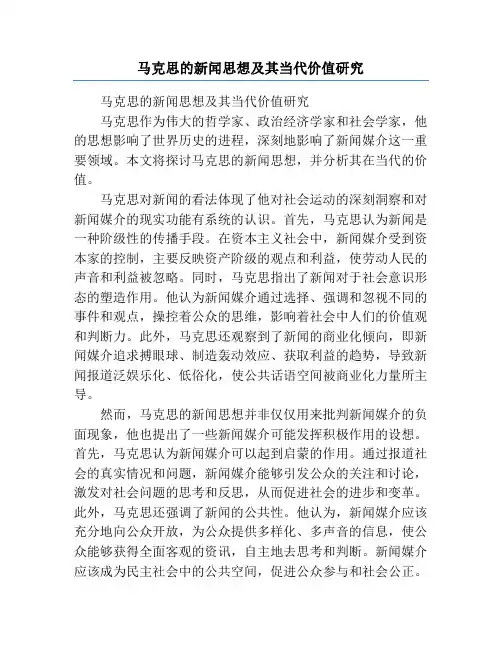 马克思的新闻思想及其当代价值研究

马克思的新闻思想及其当代价值研究

马克思作为伟大的哲学家、政治经济学家和社会学家，他的思想影响了世界历史的进程，深刻地影响了新闻媒介这一重要领域。本文将探讨马克思的新闻思想，并分析其在当代的价值。

马克思对新闻的看法体现了他对社会运动的深刻洞察和对新闻媒介的现实功能有系统的认识。首先，马克思认为新闻是一种阶级性的传播手段。在资本主义社会中，新闻媒介受到资本家的控制，主要反映资产阶级的观点和利益，使劳动人民的声音和利益被忽略。同时，马克思指出了新闻对于社会意识形态的塑造作用。他认为新闻媒介通过选择、强调和忽视不同的事件和观点，操控着公众的思维，影响着社会中人们的价值观和判断力。此外，马克思还观察到了新闻的商业化倾向，即新闻媒介追求搏眼球、制造轰动效应、获取利益的趋势，导致新闻报道泛娱乐化、低俗化，使公共话语空间被商业化力量所主导。

然而，马克思的新闻思想并非仅仅用来批判新闻媒介的负面现象，他也提出了一些新闻媒介可能发挥积极作用的设想。首先，马克思认为新闻媒介可以起到启蒙的作用。通过报道社会的真实情况和问题，新闻媒介能够引发公众的关注和讨论，激发对社会问题的思考和反思，从而促进社会的进步和变革。此外，马克思还强调了新闻的公共性。他认为，新闻媒介应该充分地向公众开放，为公众提供多样化、多声音的信息，使公众能够获得全面客观的资讯，自主地去思考和判断。新闻媒介应该成为民主社会中的公共空间，促进公众参与和社会公正。